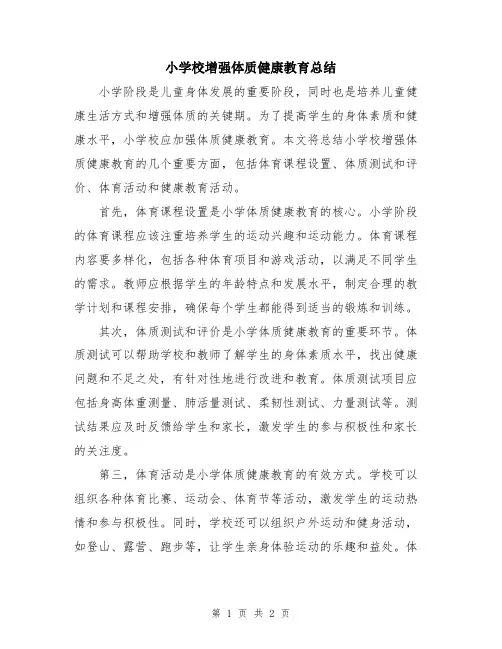 小学校增强体质健康教育总结

小学阶段是儿童身体发展的重要阶段，同时也是培养儿童健康生活方式和增强体质的关键期。为了提高学生的身体素质和健康水平，小学校应加强体质健康教育。本文将总结小学校增强体质健康教育的几个重要方面，包括体育课程设置、体质测试和评价、体育活动和健康教育活动。

首先，体育课程设置是小学体质健康教育的核心。小学阶段的体育课程应该注重培养学生的运动兴趣和运动能力。体育课程内容要多样化，包括各种体育项目和游戏活动，以满足不同学生的需求。教师应根据学生的年龄特点和发展水平，制定合理的教学计划和课程安排，确保每个学生都能得到适当的锻炼和训练。

其次，体质测试和评价是小学体质健康教育的重要环节。体质测试可以帮助学校和教师了解学生的身体素质水平，找出健康问题和不足之处，有针对性地进行改进和教育。体质测试项目应包括身高体重测量、肺活量测试、柔韧性测试、力量测试等。测试结果应及时反馈给学生和家长，激发学生的参与积极性和家长的关注度。

第三，体育活动是小学体质健康教育的有效方式。学校可以组织各种体育比赛、运动会、体育节等活动，激发学生的运动热情和参与积极性。同时，学校还可以组织户外运动和健身活动，如登山、露营、跑步等，让学生亲身体验运动的乐趣和益处。体

第 1 页 共 2 页